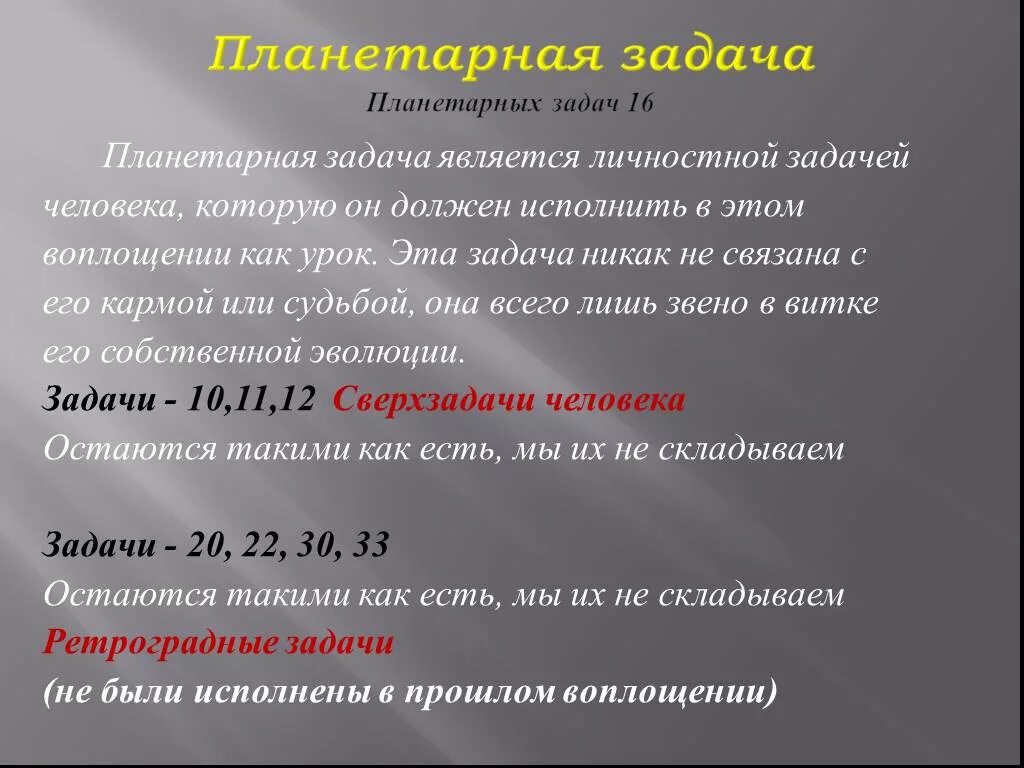 Планетарная задача
Планетарных задач 16

Планетарная задача является личностной задачей человека, которую он должен исполнить в этом воплощении как урок. Эта задача никак не связана с его кармой или судьбой, она всего лишь звено в витке его собственной эволюции.
Задачи - 10,11,12 Сверхзадачи человека
Остаются такими как есть, мы их не складываем

Задачи - 20, 22, 30, 33
Остаются такими как есть, мы их не складываем
Ретроградные задачи
(не были исполнены в прошлом воплощении)